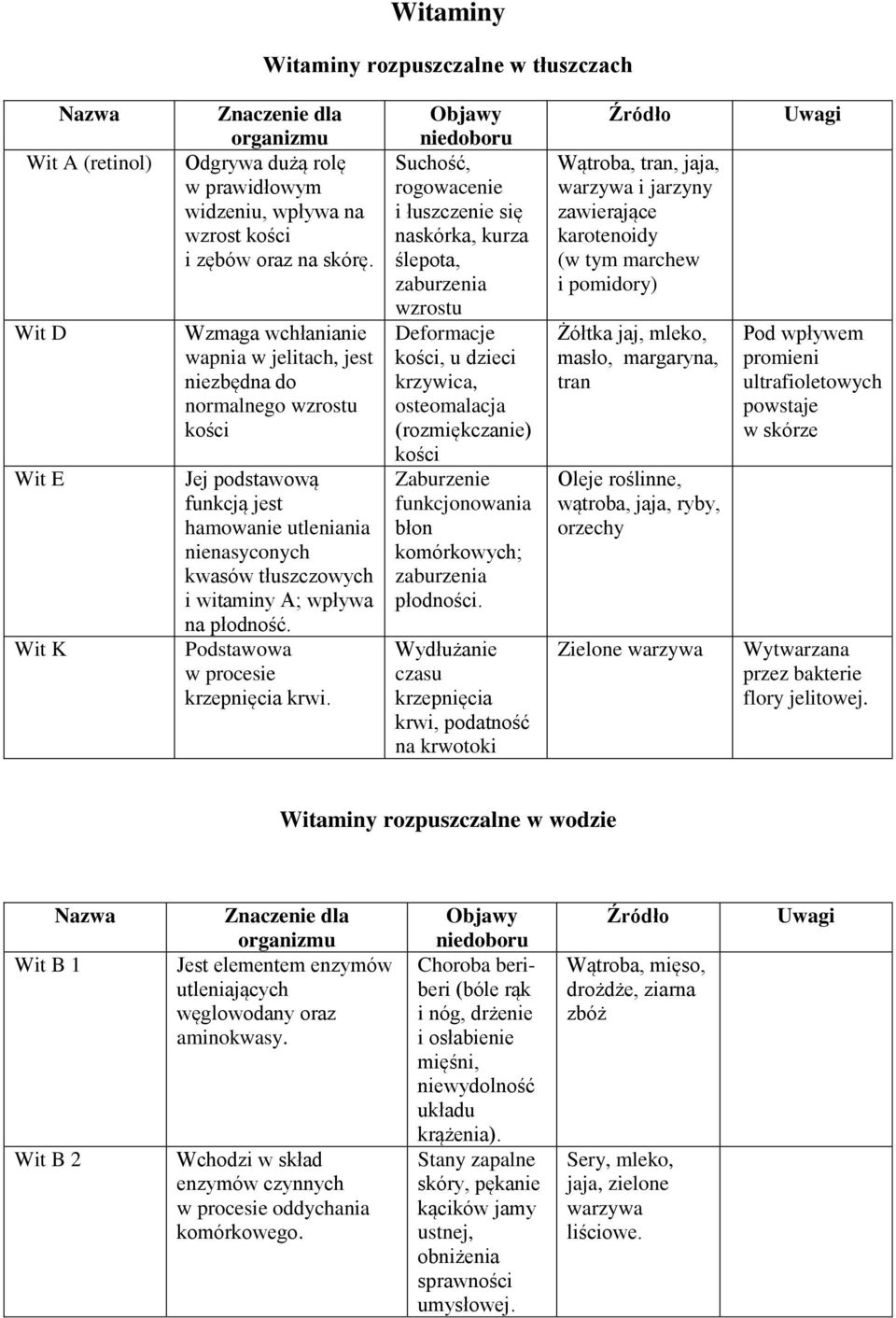 Witaminy

Witaminy rozpuszczalne w tłuszczach

| Nazwa | Znaczenie dla organizmu | Objawy niedoboru | Źródło | Uwagi |
|---|---|---|---|---|
| Wit A (retinol) | Odgrywa dużą rolę w prawidłowym widzeniu, wpływa na wzrost kości i zębów oraz na skórę. | Suchość, rogowacenie i łuszczenie się naskórka, kurza ślepota, zaburzenia wzrostu | Wątroba, tran, jaja, warzywa i jarzyny zawierające karotenoidy (w tym marchew i pomidory) | |
| Wit D | Wzmaga wchłanianie wapnia w jelitach, jest niezbędna do normalnego wzrostu kości | Deformacje kości, u dzieci krzywica, osteomalacja (rozmiękczanie) kości | Żółtka jaj, mleko, masło, margaryna, tran | Pod wpływem promieni ultrafioletowych powstaje w skórze |
| Wit E | Jej podstawową funkcją jest hamowanie utleniania nienasyconych kwasów tłuszczowych i witaminy A; wpływa na płodność. | Zaburzenie funkcjonowania błon komórkowych; zaburzenia płodności. | Oleje roślinne, wątroba, jaja, ryby, orzechy | |
| Wit K | Podstawowa w procesie krzepnięcia krwi. | Wydłużanie czasu krzepnięcia krwi, podatność na krwotoki | Zielone warzywa | Wytwarzana przez bakterie flory jelitowej. |

Witaminy rozpuszczalne w wodzie

| Nazwa | Znaczenie dla organizmu | Objawy niedoboru | Źródło | Uwagi |
|---|---|---|---|---|
| Wit B 1 | Jest elementem enzymów utleniających węglowodany oraz aminokwasy. | Choroba beri-beri (bóle rąk i nóg, drżenie i osłabienie mięśni, niewydolność układu krążenia). | Wątroba, mięso, drożdże, ziarna zbóż | |
| Wit B 2 | Wchodzi w skład enzymów czynnych w procesie oddychania komórkowego. | Stany zapalne skóry, pękanie kącików jamy ustnej, obniżenia sprawności umysłowej. | Sery, mleko, jaja, zielone warzywa liściowe. | |